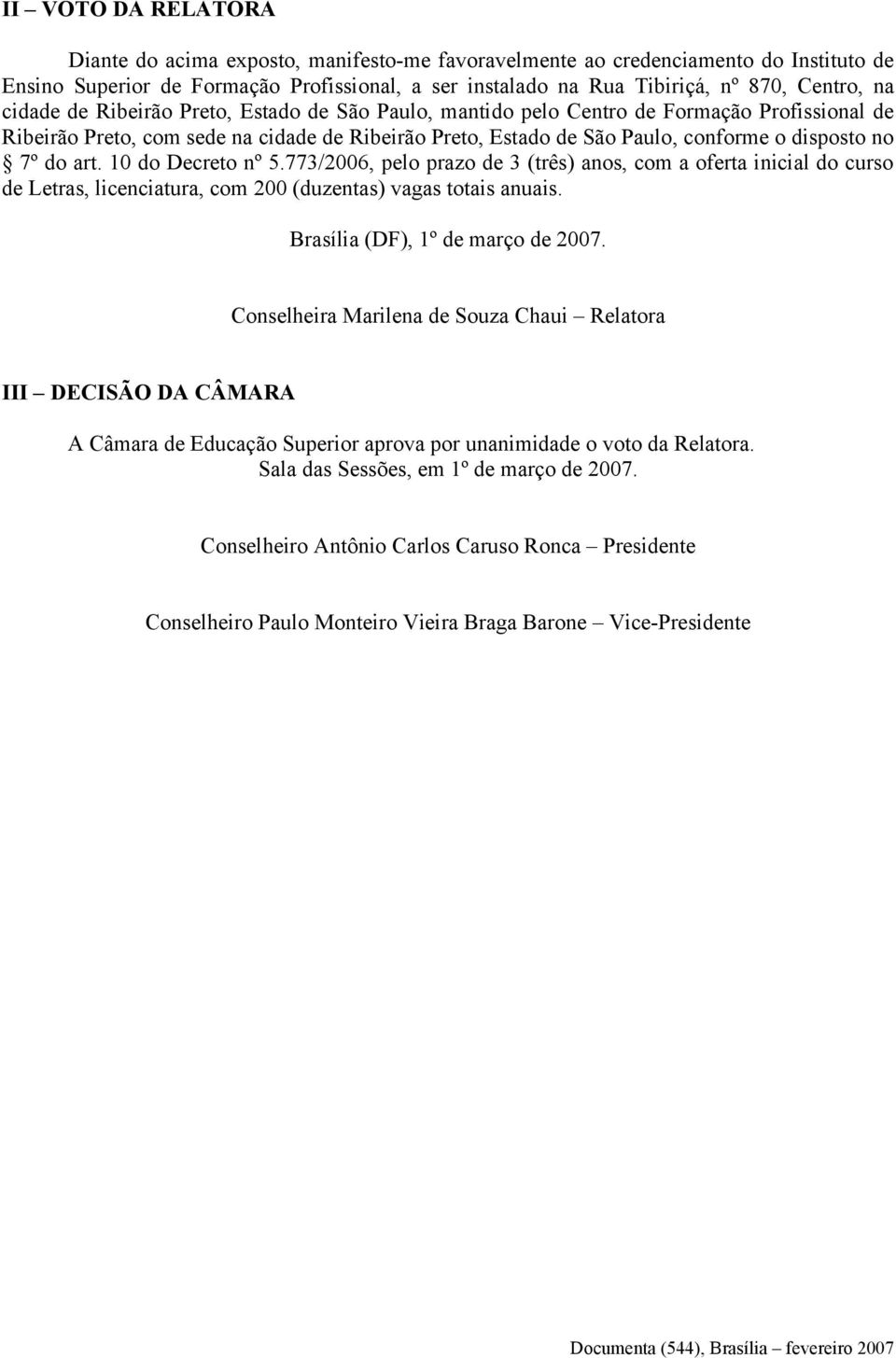 II – VOTO DA RELATORA

Diante do acima exposto, manifesto-me favoravelmente ao credenciamento do Instituto de Ensino Superior de Formação Profissional, a ser instalado na Rua Tibiriçá, nº 870, Centro, na cidade de Ribeirão Preto, Estado de São Paulo, mantido pelo Centro de Formação Profissional de Ribeirão Preto, com sede na cidade de Ribeirão Preto, Estado de São Paulo, conforme o disposto no § 7º do art. 10 do Decreto nº 5.773/2006, pelo prazo de 3 (três) anos, com a oferta inicial do curso de Letras, licenciatura, com 200 (duzentas) vagas totais anuais.

Brasília (DF), 1º de março de 2007.

Conselheira Marilena de Souza Chaui – Relatora

III – DECISÃO DA CÂMARA

A Câmara de Educação Superior aprova por unanimidade o voto da Relatora.
Sala das Sessões, em 1º de março de 2007.

Conselheiro Antônio Carlos Caruso Ronca – Presidente

Conselheiro Paulo Monteiro Vieira Braga Barone – Vice-Presidente

Documenta (544), Brasília – fevereiro 2007